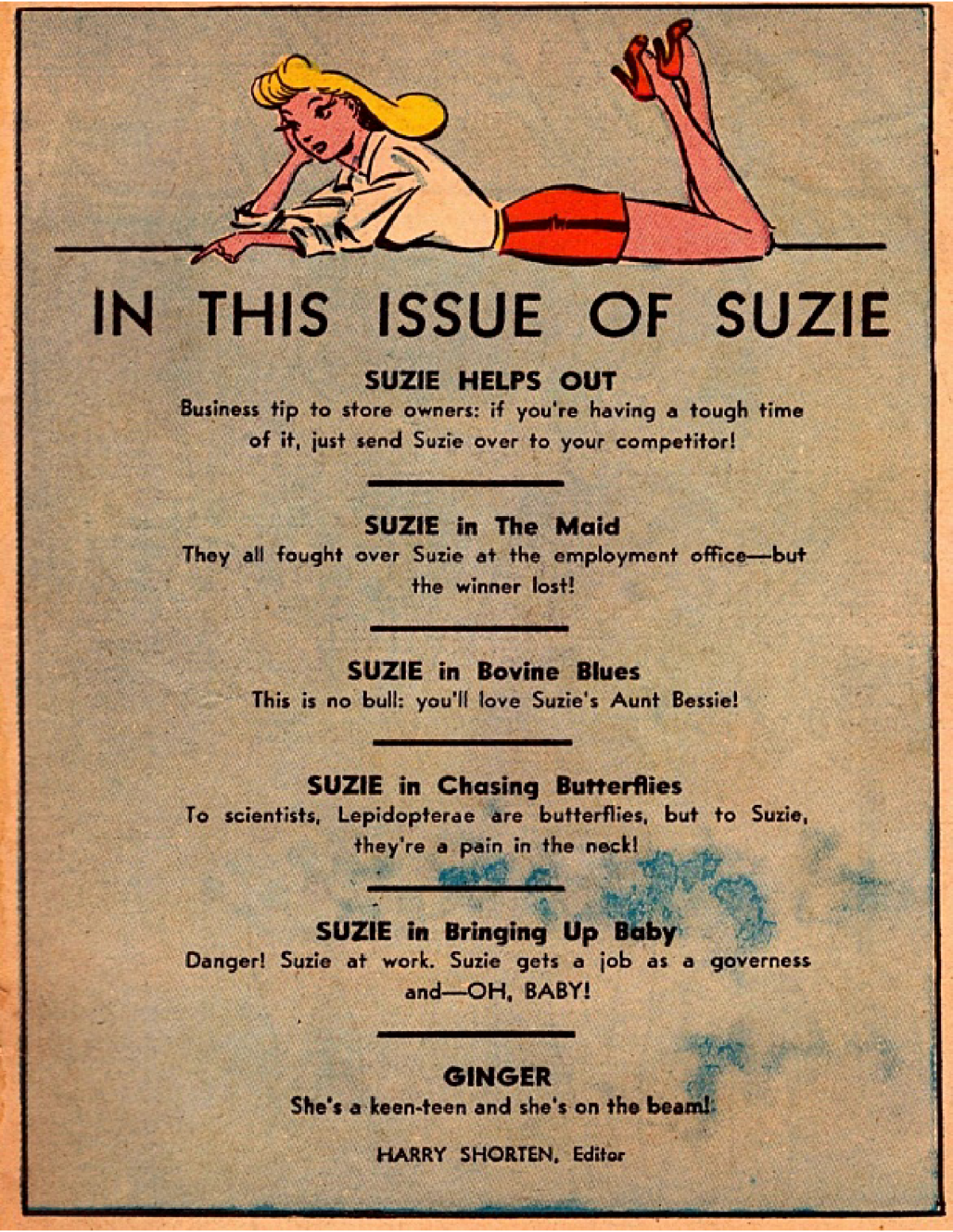 IN THIS ISSUE OF SUZIE

SUZIE HELPS OUT
Business tip to store owners: if you're having a tough time of it, just send Suzie over to your competitor!

SUZIE in The Maid
They all fought over Suzie at the employment office—but the winner lost!

SUZIE in Bovine Blues
This is no bull: you'll love Suzie's Aunt Bessie!

SUZIE in Chasing Butterflies
To scientists, Lepidopterae are butterflies, but to Suzie, they're a pain in the neck!

SUZIE in Bringing Up Baby
Danger! Suzie at work. Suzie gets a job as a governess and—OH, BABY!

GINGER
She's a keen-teen and she's on the beam!

HARRY SHORTEN, Editor